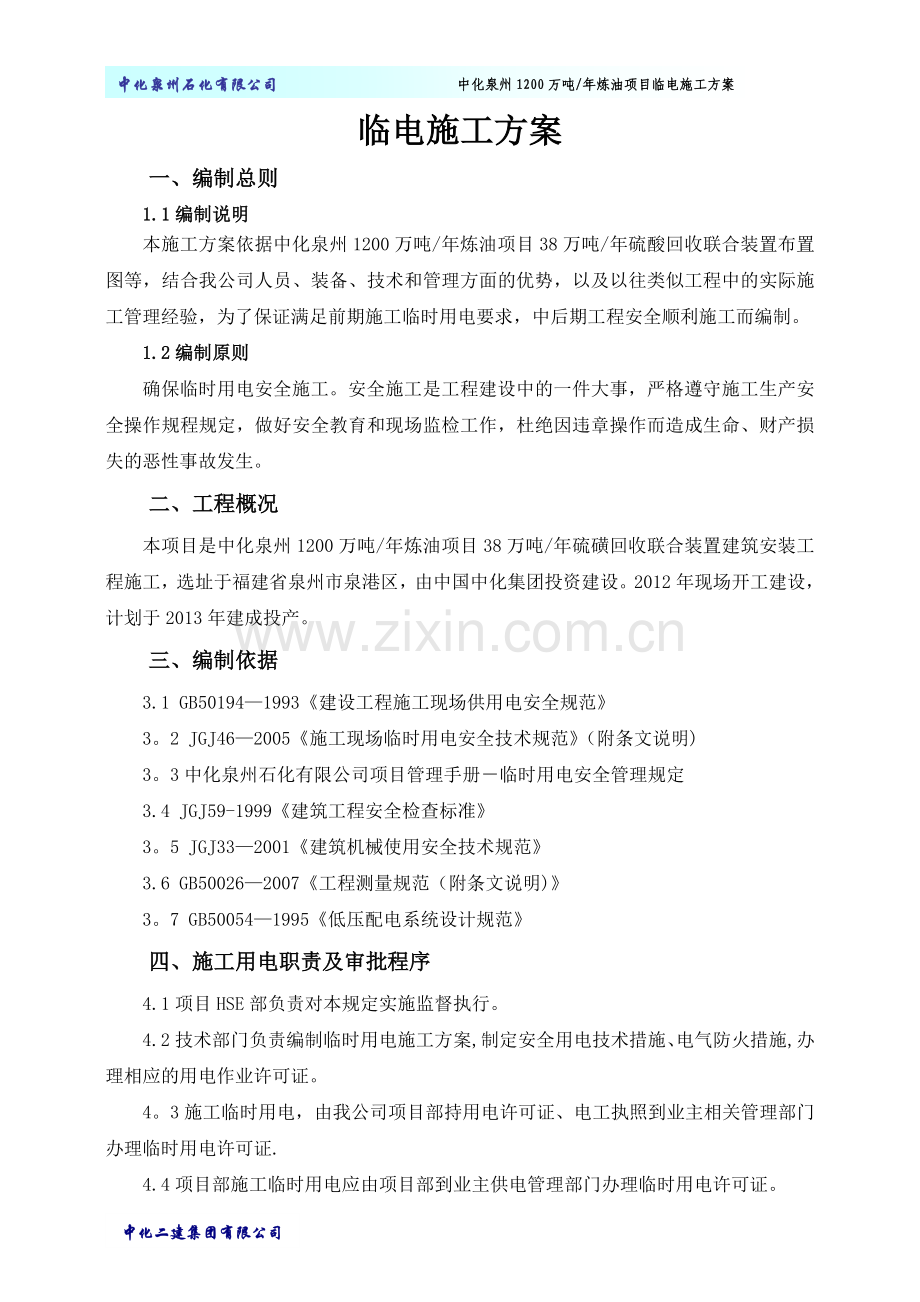 中化泉州石化有限公司　　中化泉州1200万吨/年炼油项目临电施工方案

临电施工方案

一、编制总则

1.1编制说明

本施工方案依据中化泉州1200万吨/年炼油项目38万吨/年硫酸回收联合装置布置图等，结合我公司人员、装备、技术和管理方面的优势，以及以往类似工程中的实际施工管理经验，为了保证满足前期施工临时用电要求，中后期工程安全顺利施工而编制。

1.2编制原则

确保临时用电安全施工。安全施工是工程建设中的一件大事，严格遵守施工生产安全操作规程规定，做好安全教育和现场监检工作，杜绝因违章操作而造成生命、财产损失的恶性事故发生。

二、工程概况

本项目是中化泉州1200万吨/年炼油项目38万吨/年硫磺回收联合装置建筑安装工程施工，选址于福建省泉州市泉港区，由中国中化集团投资建设。2012年现场开工建设，计划于2013年建成投产。

www.zixin.com.cn

三、编制依据

3.1 GB50194—1993《建设工程施工现场供用电安全规范》

3。2 JGJ46—2005《施工现场临时用电安全技术规范》(附条文说明)

3。3中化泉州石化有限公司项目管理手册－临时用电安全管理规定

3.4 JGJ59-1999《建筑工程安全检查标准》

3。5 JGJ33—2001《建筑机械使用安全技术规范》

3.6 GB50026—2007《工程测量规范（附条文说明)》

3。7 GB50054—1995《低压配电系统设计规范》

四、施工用电职责及审批程序

4.1项目HSE部负责对本规定实施监督执行。

4.2技术部门负责编制临时用电施工方案,制定安全用电技术措施、电气防火措施,办理相应的用电作业许可证。

4。3施工临时用电，由我公司项目部持用电许可证、电工执照到业主相关管理部门办理临时用电许可证.

4.4项目部施工临时用电应由项目部到业主供电管理部门办理临时用电许可证。

中化二建集团有限公司